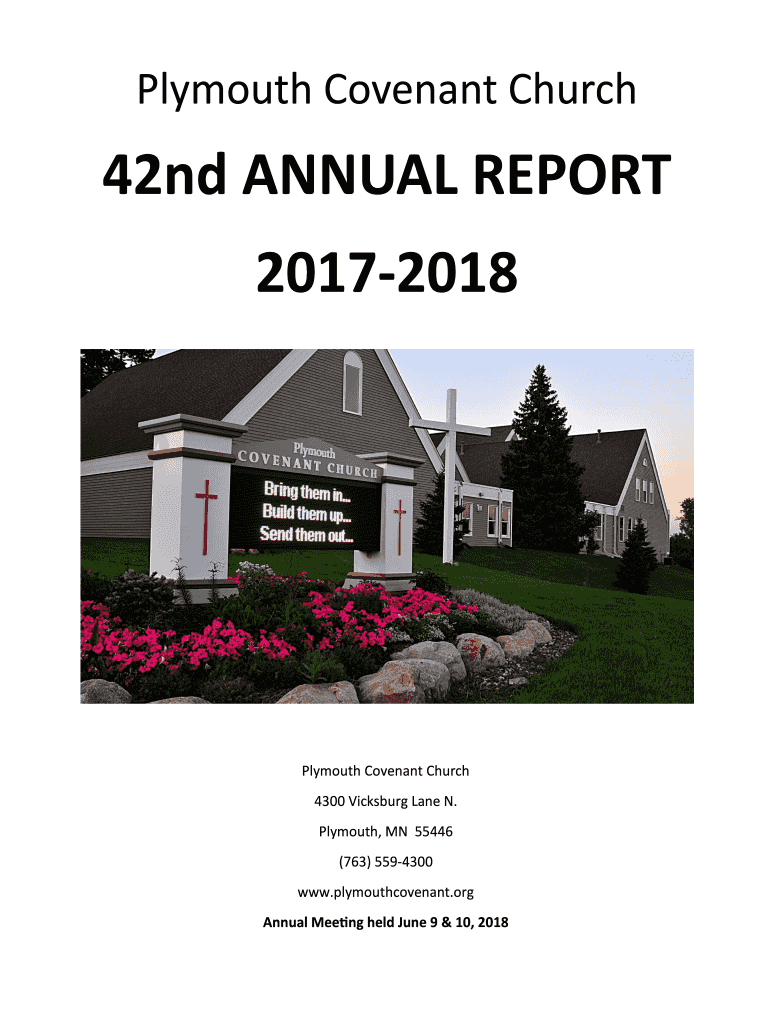 Plymouth Covenant Church

42nd ANNUAL REPORT

2017-2018

Plymouth
COVENANT CHURCH

Bring them in...
Build them up...
Send them out...

Plymouth Covenant Church

4300 Vicksburg Lane N.

Plymouth, MN 55446

(763) 559-4300

www.plymouthcovenant.org

Annual Meeting held June 9 & 10, 2018